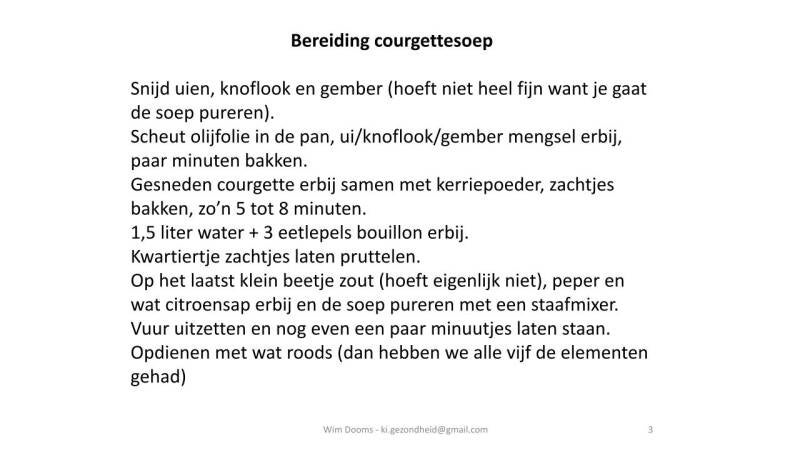 Bereiding courgettesoep

Snijd uien, knoflook en gember (hoeft niet heel fijn want je gaat de soep pureren).
Scheut olijfolie in de pan, ui/knoflook/gember mengsel erbij, paar minuten bakken.
Gesneden courgette erbij samen met kerriepoeder, zachtjes bakken, zo'n 5 tot 8 minuten.
1,5 liter water + 3 eetlepels bouillon erbij.
Kwartiertje zachtjes laten pruttelen.
Op het laatst klein beetje zout (hoeft eigenlijk niet), peper en wat citroensap erbij en de soep pureren met een staafmixer.
Vuur uitzetten en nog even een paar minuutjes laten staan.
Opdienen met wat roods (dan hebben we alle vijf de elementen gehad)

Wim Dooms - ki.gezondheid@gmail.com

3